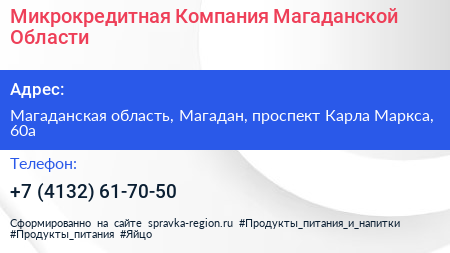 Микрокредитная Компания Магаданской Области

Адрес:

Магаданская область, Магадан, проспект Карла Маркса, 60а

Телефон:

+7 (4132) 61-70-50

Сформированно на сайте spravka-region.ru #Продукты_питания_и_напитки #Продукты_питания #Яйцо